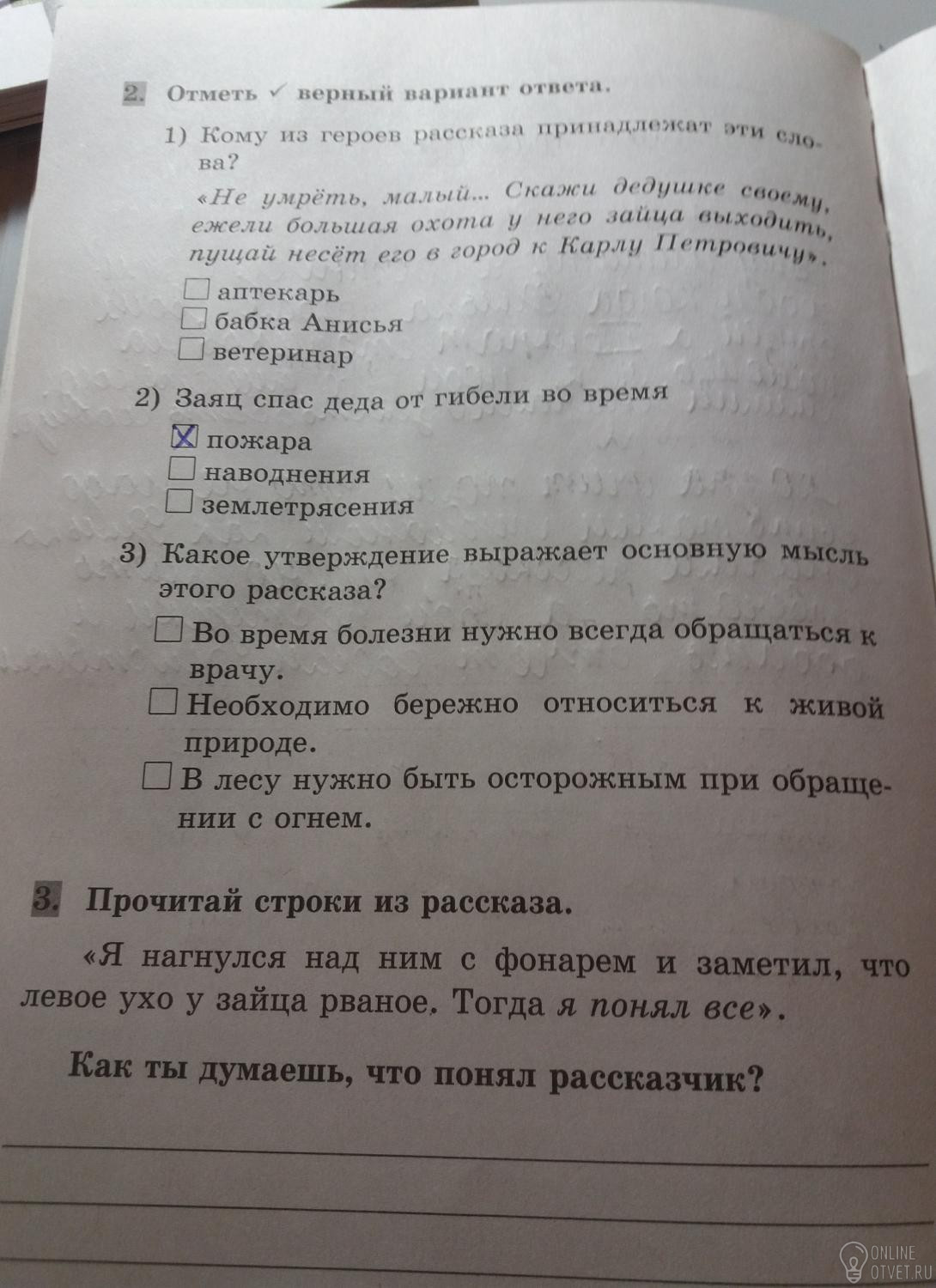 2. Отметь ✓ верный вариант ответа.

1) Кому из героев рассказа принадлежат эти слова?

«Не умрёть, малый... Скажи дедушке своему, ежели большая охота у него зайца выходить, пущай несёт его в город к Карлу Петровичу».

☐ аптекарь
☐ бабка Анисья
☐ ветеринар

2) Заяц спас деда от гибели во время

☒ пожара
☐ наводнения
☐ землетрясения

3) Какое утверждение выражает основную мысль этого рассказа?

☐ Во время болезни нужно всегда обращаться к врачу.
☐ Необходимо бережно относиться к живой природе.
☐ В лесу нужно быть осторожным при обращении с огнем.

3. Прочитай строки из рассказа.

«Я нагнулся над ним с фонарем и заметил, что левое ухо у зайца рваное. Тогда я понял все».

Как ты думаешь, что понял рассказчик?

ONLINE OTVET.RU